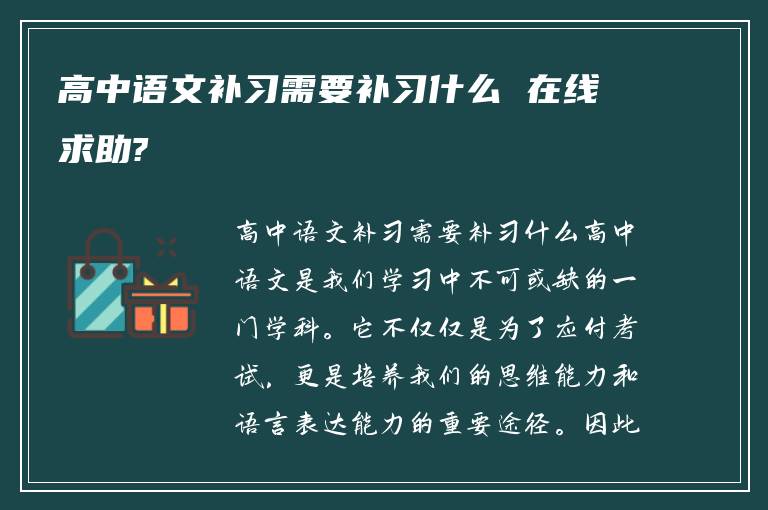 高中语文补习需要补习什么 在线求助?

高中语文补习需要补习什么高中语文是我们学习中不可或缺的一门学科。它不仅仅是为了应付考试，更是培养我们的思维能力和语言表达能力的重要途径。因此